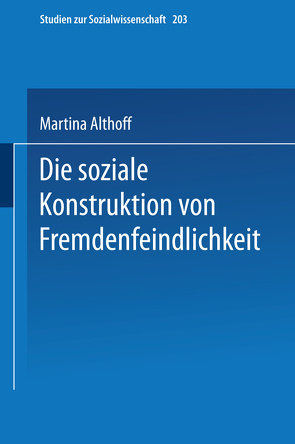 Studien zur Sozialwissenschaft 203

Martina Althoff

Die soziale Konstruktion von Fremdenfeindlichkeit